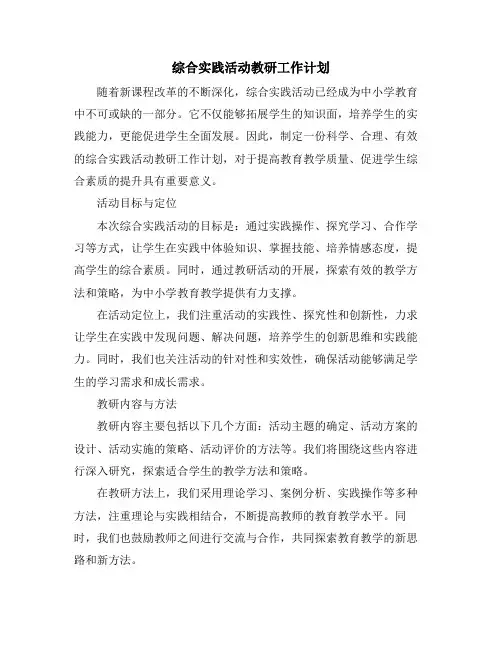 综合实践活动教研工作计划

随着新课程改革的不断深化，综合实践活动已经成为中小学教育中不可或缺的一部分。它不仅能够拓展学生的知识面，培养学生的实践能力，更能促进学生全面发展。因此，制定一份科学、合理、有效的综合实践活动教研工作计划，对于提高教育教学质量、促进学生综合素质的提升具有重要意义。

活动目标与定位

本次综合实践活动的目标是：通过实践操作、探究学习、合作学习等方式，让学生在实践中体验知识、掌握技能、培养情感态度，提高学生的综合素质。同时，通过教研活动的开展，探索有效的教学方法和策略，为中小学教育教学提供有力支撑。

在活动定位上，我们注重活动的实践性、探究性和创新性，力求让学生在实践中发现问题、解决问题，培养学生的创新思维和实践能力。同时，我们也关注活动的针对性和实效性，确保活动能够满足学生的学习需求和成长需求。

教研内容与方法

教研内容主要包括以下几个方面：活动主题的确定、活动方案的设计、活动实施的策略、活动评价的方法等。我们将围绕这些内容进行深入研究，探索适合学生的教学方法和策略。

在教研方法上，我们采用理论学习、案例分析、实践操作等多种方法，注重理论与实践相结合，不断提高教师的教育教学水平。同时，我们也鼓励教师之间进行交流与合作，共同探索教育教学的新思路和新方法。